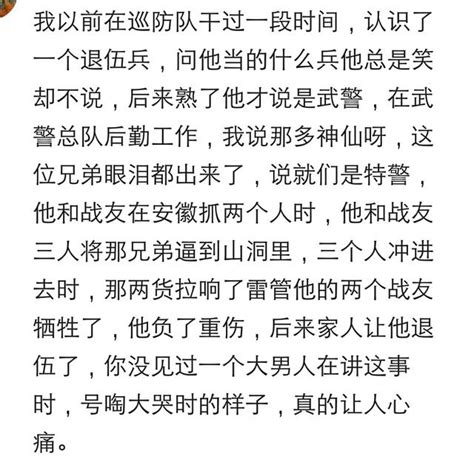 我以前在巡防队干过一段时间，认识了一个退伍兵，问他当的什么兵他总是笑却不说，后来熟了他才说是武警，在武警总队后勤工作，我说那多神仙呀，这位兄弟眼泪都出来了，说就们是特警，他和战友在安徽抓两个人时，他和战友三人将那兄弟逼到山洞里，三个人冲进去时，那两货拉响了雷管他的两个战友牺牲了，他负了重伤，后来家人让他退伍了，你没见过一个大男人在讲这事时，号啕大哭时的样子，真的让人心痛。